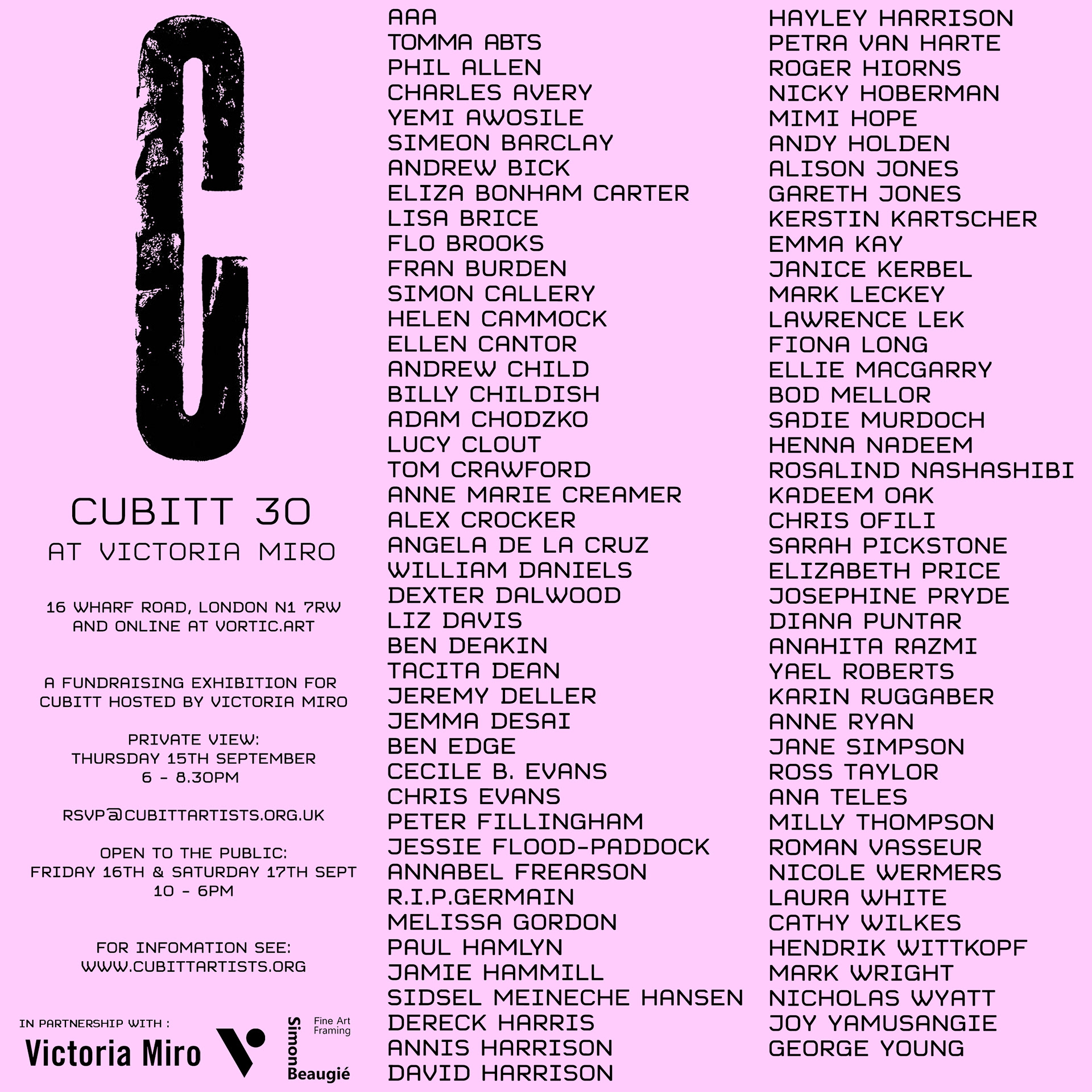 C

CUBITT 30

AT VICTORIA MIRO

16 WHARF ROAD, LONDON N1 7RW
AND ONLINE AT VORTIC.ART

A FUNDRAISING EXHIBITION FOR
CUBITT HOSTED BY VICTORIA MIRO

PRIVATE VIEW:
THURSDAY 15TH SEPTEMBER
6 - 8.30PM

RSVP@CUBITTARTISTS.ORG.UK

OPEN TO THE PUBLIC:
FRIDAY 16TH & SATURDAY 17TH SEPT
10 - 6PM

FOR INFOMATION SEE:
WWW.CUBITTARTISTS.ORG

IN PARTNERSHIP WITH :

Victoria Miro

Simon Beaugié
Fine Art Framing

AAA
TOMMA ABTS
PHIL ALLEN
CHARLES AVERY
YEMI AWOSILE
SIMEON BARCLAY
ANDREW BICK
ELIZA BONHAM CARTER
LISA BRICE
FLO BROOKS
FRAN BURDEN
SIMON CALLERY
HELEN CAMMOCK
ELLEN CANTOR
ANDREW CHILD
BILLY CHILDISH
ADAM CHODZKO
LUCY CLOUT
TOM CRAWFORD
ANNE MARIE CREAMER
ALEX CROCKER
ANGELA DE LA CRUZ
WILLIAM DANIELS
DEXTER DALWOOD
LIZ DAVIS
BEN DEAKIN
TACITA DEAN
JEREMY DELLER
JEMMA DESAI
BEN EDGE
CECILE B. EVANS
CHRIS EVANS
PETER FILLINGHAM
JESSIE FLOOD-PADDOCK
ANNABEL FREARSON
R.I.P.GERMAIN
MELISSA GORDON
PAUL HAMLYN
JAMIE HAMMILL
SIDSEL MEINECHE HANSEN
DERECK HARRIS
ANNIS HARRISON
DAVID HARRISON

HAYLEY HARRISON
PETRA VAN HARTE
ROGER HIORNS
NICKY HOBERMAN
MIMI HOPE
ANDY HOLDEN
ALISON JONES
GARETH JONES
KERSTIN KARTSCHER
EMMA KAY
JANICE KERBEL
MARK LECKEY
LAWRENCE LEK
FIONA LONG
ELLIE MACGARRY
BOD MELLOR
SADIE MURDOCH
HENNA NADEEM
ROSALIND NASHASHIBI
KADEEM OAK
CHRIS OFILI
SARAH PICKSTONE
ELIZABETH PRICE
JOSEPHINE PRYDE
DIANA PUNTAR
ANAHITA RAZMI
YAEL ROBERTS
KARIN RUGGABER
ANNE RYAN
JANE SIMPSON
ROSS TAYLOR
ANA TELES
MILLY THOMPSON
ROMAN VASSEUR
NICOLE WERMERS
LAURA WHITE
CATHY WILKES
HENDRIK WITTKOPF
MARK WRIGHT
NICHOLAS WYATT
JOY YAMUSANGIE
GEORGE YOUNG